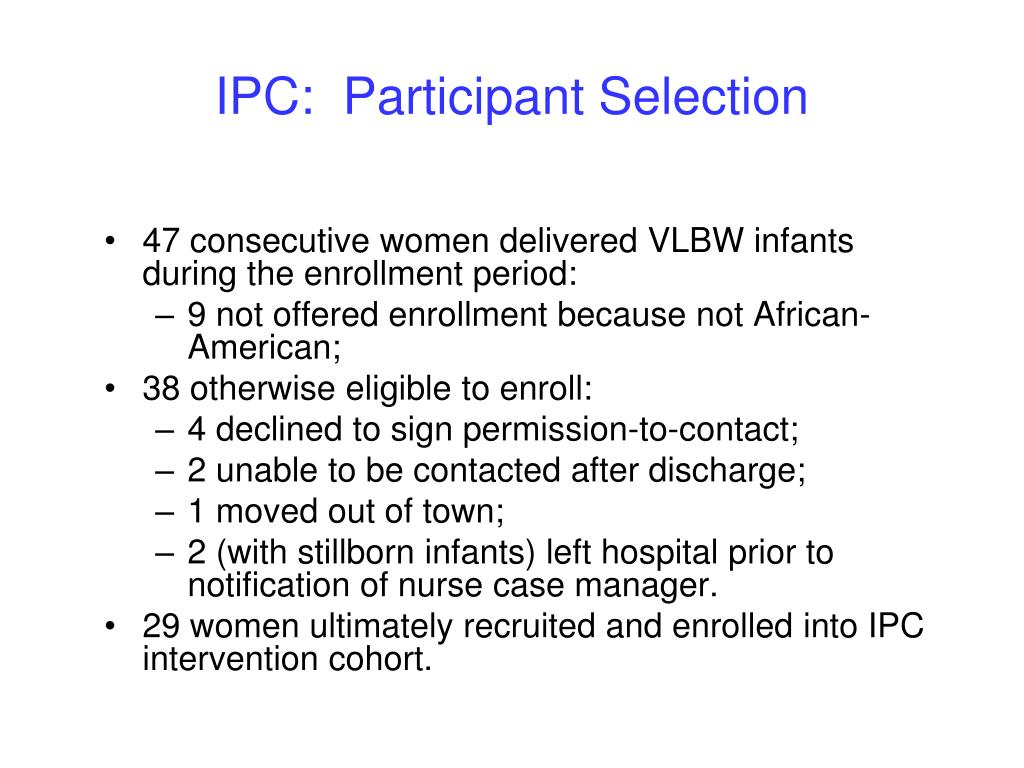 IPC:  Participant Selection

• 47 consecutive women delivered VLBW infants during the enrollment period:
  – 9 not offered enrollment because not African-American;
• 38 otherwise eligible to enroll:
  – 4 declined to sign permission-to-contact;
  – 2 unable to be contacted after discharge;
  – 1 moved out of town;
  – 2 (with stillborn infants) left hospital prior to notification of nurse case manager.
• 29 women ultimately recruited and enrolled into IPC intervention cohort.